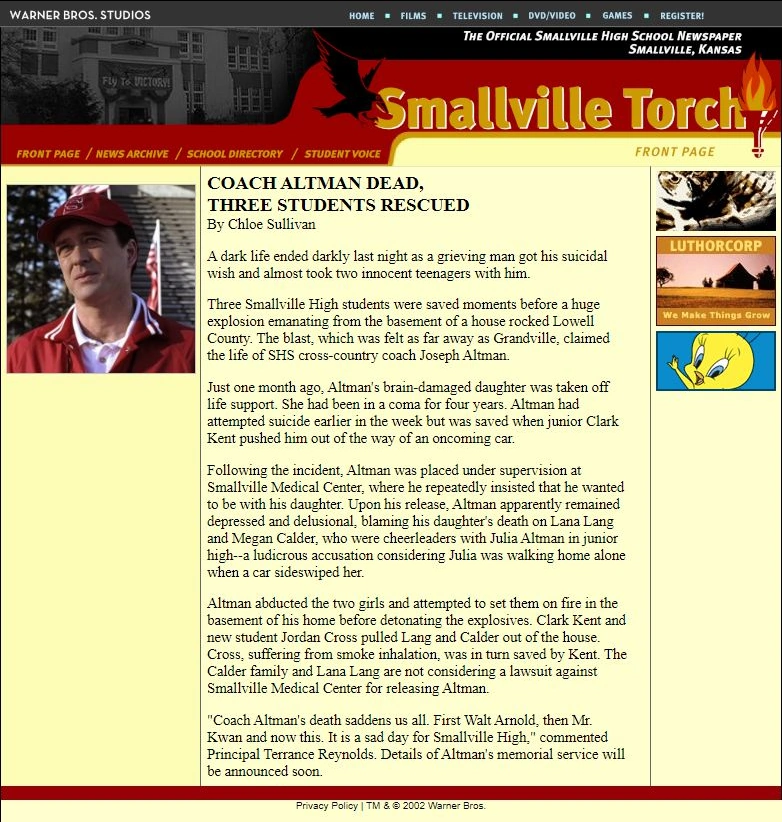 WARNER BROS. STUDIOS

HOME ▪ FILMS ▪ TELEVISION ▪ DVD/VIDEO ▪ GAMES ▪ REGISTER!

THE OFFICIAL SMALLVILLE HIGH SCHOOL NEWSPAPER
SMALLVILLE, KANSAS

Fly To VICTORY!

Smallville Torch

FRONT PAGE / NEWS ARCHIVE / SCHOOL DIRECTORY / STUDENT VOICE

FRONT PAGE

COACH ALTMAN DEAD,
THREE STUDENTS RESCUED
By Chloe Sullivan

A dark life ended darkly last night as a grieving man got his suicidal wish and almost took two innocent teenagers with him.

Three Smallville High students were saved moments before a huge explosion emanating from the basement of a house rocked Lowell County. The blast, which was felt as far away as Grandville, claimed the life of SHS cross-country coach Joseph Altman.

Just one month ago, Altman's brain-damaged daughter was taken off life support. She had been in a coma for four years. Altman had attempted suicide earlier in the week but was saved when junior Clark Kent pushed him out of the way of an oncoming car.

Following the incident, Altman was placed under supervision at Smallville Medical Center, where he repeatedly insisted that he wanted to be with his daughter. Upon his release, Altman apparently remained depressed and delusional, blaming his daughter's death on Lana Lang and Megan Calder, who were cheerleaders with Julia Altman in junior high--a ludicrous accusation considering Julia was walking home alone when a car sideswiped her.

Altman abducted the two girls and attempted to set them on fire in the basement of his home before detonating the explosives. Clark Kent and new student Jordan Cross pulled Lang and Calder out of the house. Cross, suffering from smoke inhalation, was in turn saved by Kent. The Calder family and Lana Lang are not considering a lawsuit against Smallville Medical Center for releasing Altman.

"Coach Altman's death saddens us all. First Walt Arnold, then Mr. Kwan and now this. It is a sad day for Smallville High," commented Principal Terrance Reynolds. Details of Altman's memorial service will be announced soon.

LUTHORCORP
We Make Things Grow

Privacy Policy | TM & © 2002 Warner Bros.